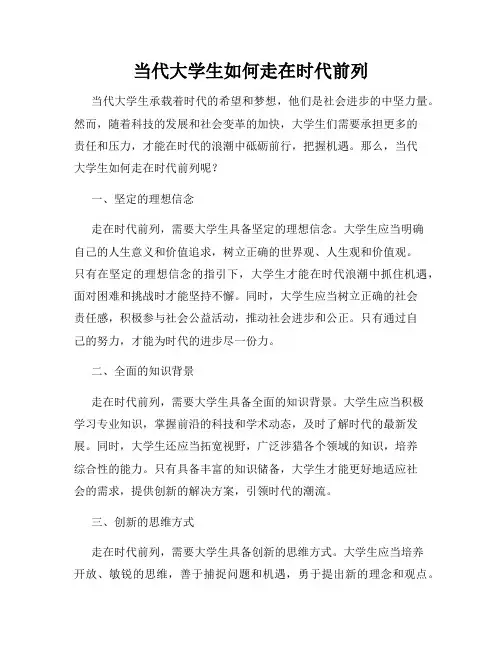 当代大学生如何走在时代前列

当代大学生承载着时代的希望和梦想，他们是社会进步的中坚力量。然而，随着科技的发展和社会变革的加快，大学生们需要承担更多的责任和压力，才能在时代的浪潮中砥砺前行，把握机遇。那么，当代大学生如何走在时代前列呢？

一、坚定的理想信念

走在时代前列，需要大学生具备坚定的理想信念。大学生应当明确自己的人生意义和价值追求，树立正确的世界观、人生观和价值观。只有在坚定的理想信念的指引下，大学生才能在时代浪潮中抓住机遇，面对困难和挑战时才能坚持不懈。同时，大学生应当树立正确的社会责任感，积极参与社会公益活动，推动社会进步和公正。只有通过自己的努力，才能为时代的进步尽一份力。

二、全面的知识背景

走在时代前列，需要大学生具备全面的知识背景。大学生应当积极学习专业知识，掌握前沿的科技和学术动态，及时了解时代的最新发展。同时，大学生还应当拓宽视野，广泛涉猎各个领域的知识，培养综合性的能力。只有具备丰富的知识储备，大学生才能更好地适应社会的需求，提供创新的解决方案，引领时代的潮流。

三、创新的思维方式

走在时代前列，需要大学生具备创新的思维方式。大学生应当培养开放、敏锐的思维，善于捕捉问题和机遇，勇于提出新的理念和观点。